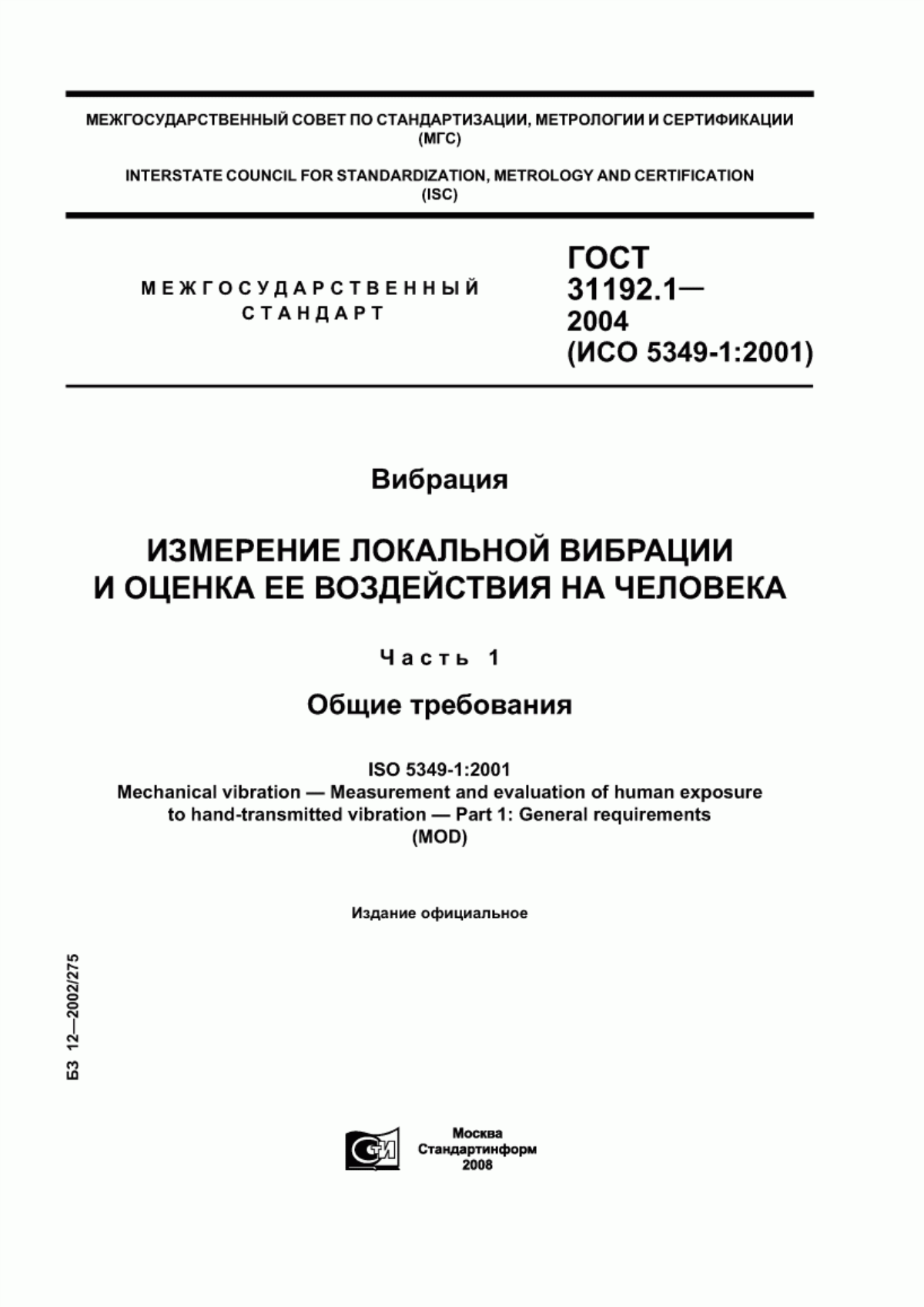 МЕЖГОСУДАРСТВЕННЫЙ СОВЕТ ПО СТАНДАРТИЗАЦИИ, МЕТРОЛОГИИ И СЕРТИФИКАЦИИ (МГС)

INTERSTATE COUNCIL FOR STANDARDIZATION, METROLOGY AND CERTIFICATION (ISC)

МЕЖГОСУДАРСТВЕННЫЙ СТАНДАРТ

ГОСТ 31192.1— 2004 (ИСО 5349-1:2001)

Вибрация

ИЗМЕРЕНИЕ ЛОКАЛЬНОЙ ВИБРАЦИИ И ОЦЕНКА ЕЕ ВОЗДЕЙСТВИЯ НА ЧЕЛОВЕКА

Часть 1

Общие требования

ISO 5349-1:2001
Mechanical vibration — Measurement and evaluation of human exposure to hand-transmitted vibration — Part 1: General requirements
(MOD)

Издание официальное

БЗ 12—2002/275

СТИ

Москва
Стандартинформ
2008